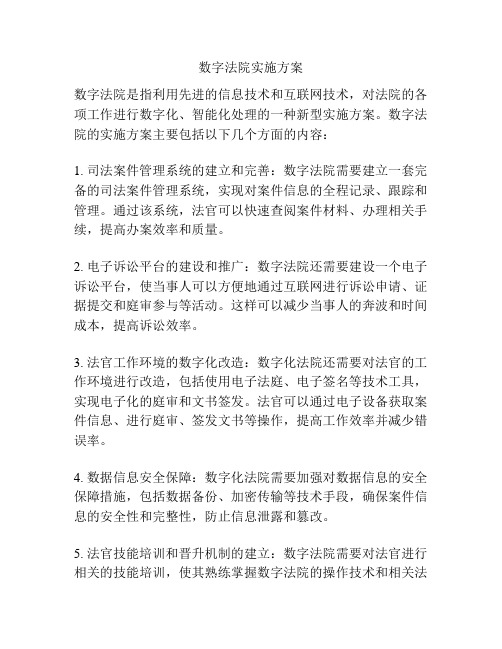 数字法院实施方案

数字法院是指利用先进的信息技术和互联网技术，对法院的各项工作进行数字化、智能化处理的一种新型实施方案。数字法院的实施方案主要包括以下几个方面的内容：

1. 司法案件管理系统的建立和完善：数字法院需要建立一套完备的司法案件管理系统，实现对案件信息的全程记录、跟踪和管理。通过该系统，法官可以快速查阅案件材料、办理相关手续，提高办案效率和质量。

2. 电子诉讼平台的建设和推广：数字法院还需要建设一个电子诉讼平台，使当事人可以方便地通过互联网进行诉讼申请、证据提交和庭审参与等活动。这样可以减少当事人的奔波和时间成本，提高诉讼效率。

3. 法官工作环境的数字化改造：数字化法院还需要对法官的工作环境进行改造，包括使用电子法庭、电子签名等技术工具，实现电子化的庭审和文书签发。法官可以通过电子设备获取案件信息、进行庭审、签发文书等操作，提高工作效率并减少错误率。

4. 数据信息安全保障：数字化法院需要加强对数据信息的安全保障措施，包括数据备份、加密传输等技术手段，确保案件信息的安全性和完整性，防止信息泄露和篡改。

5. 法官技能培训和晋升机制的建立：数字法院需要对法官进行相关的技能培训，使其熟练掌握数字法院的操作技术和相关法